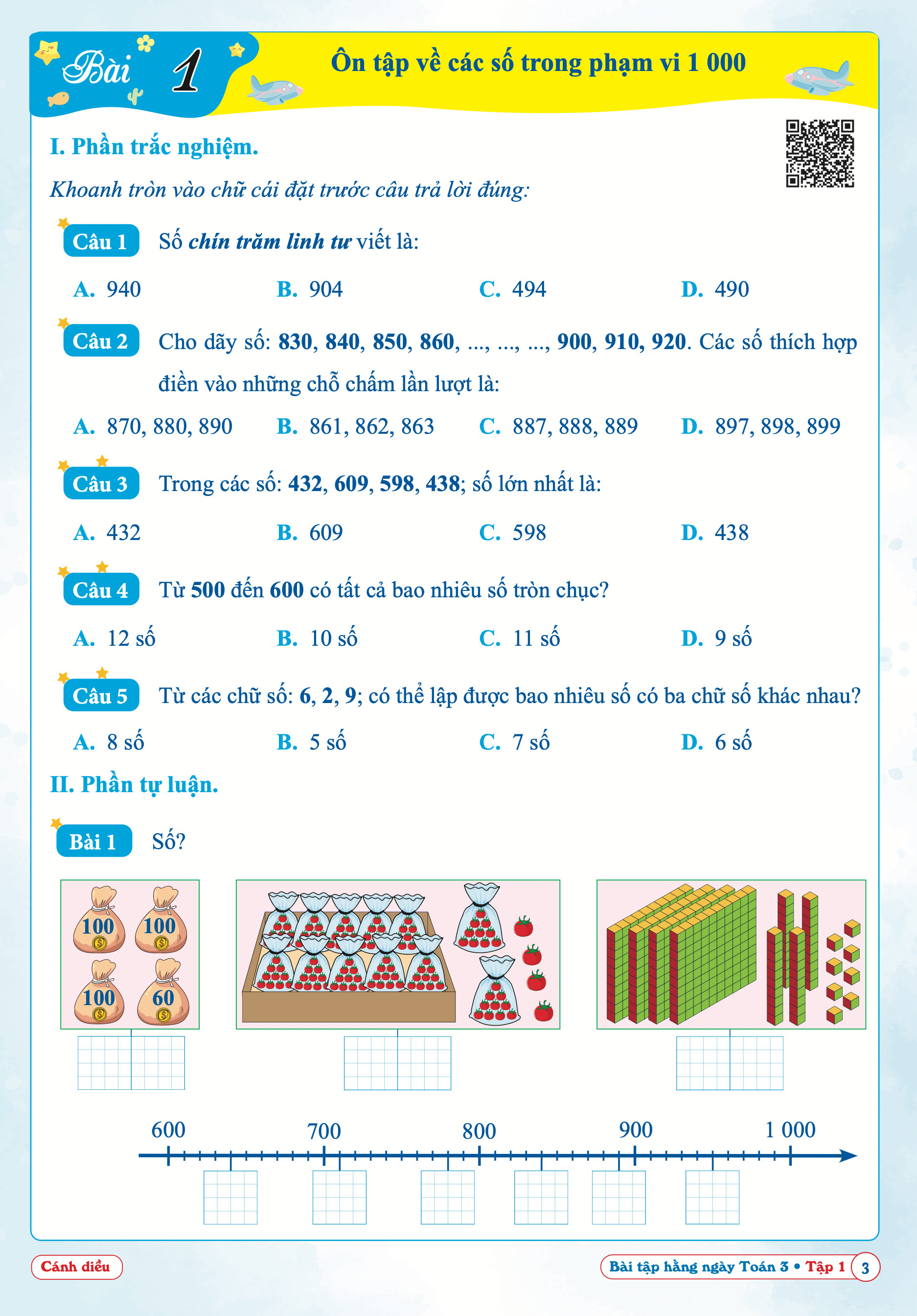 Bài 1

Ôn tập về các số trong phạm vi 1 000

I. Phần trắc nghiệm.

Khoanh tròn vào chữ cái đặt trước câu trả lời đúng:

Câu 1 Số chín trăm linh tư viết là:

A. 940 B. 904 C. 494 D. 490

Câu 2 Cho dãy số: 830, 840, 850, 860, ..., ..., ..., 900, 910, 920. Các số thích hợp điền vào những chỗ chấm lần lượt là:

A. 870, 880, 890 B. 861, 862, 863 C. 887, 888, 889 D. 897, 898, 899

Câu 3 Trong các số: 432, 609, 598, 438; số lớn nhất là:

A. 432 B. 609 C. 598 D. 438

Câu 4 Từ 500 đến 600 có tất cả bao nhiêu số tròn chục?

A. 12 số B. 10 số C. 11 số D. 9 số

Câu 5 Từ các chữ số: 6, 2, 9; có thể lập được bao nhiêu số có ba chữ số khác nhau?

A. 8 số B. 5 số C. 7 số D. 6 số

II. Phần tự luận.

Bài 1 Số?

100 100 100 60

600 700 800 900 1 000

Cánh diều

Bài tập hằng ngày Toán 3 • Tập 1 3